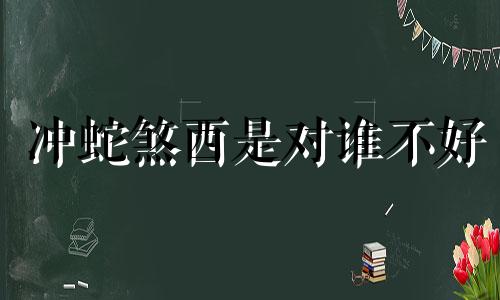 冲蛇煞西是对谁不好